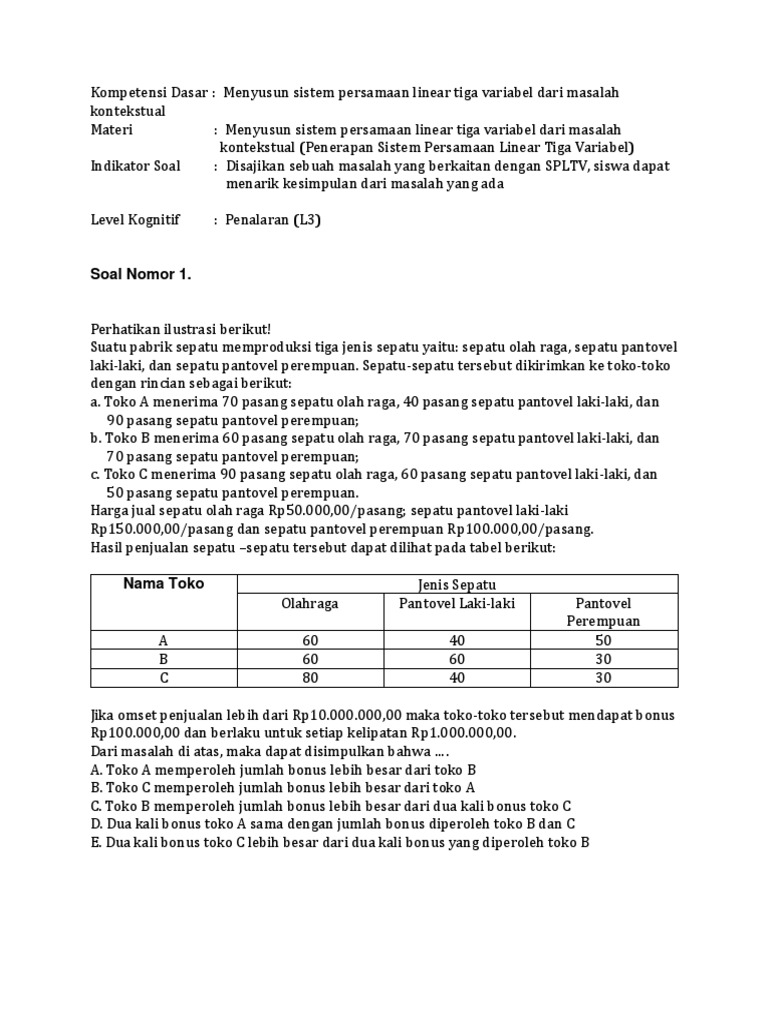 Kompetensi Dasar : Menyusun sistem persamaan linear tiga variabel dari masalah kontekstual
Materi : Menyusun sistem persamaan linear tiga variabel dari masalah kontekstual (Penerapan Sistem Persamaan Linear Tiga Variabel)
Indikator Soal : Disajikan sebuah masalah yang berkaitan dengan SPLTV, siswa dapat menarik kesimpulan dari masalah yang ada

Level Kognitif : Penalaran (L3)

Soal Nomor 1.

Perhatikan ilustrasi berikut!
Suatu pabrik sepatu memproduksi tiga jenis sepatu yaitu: sepatu olah raga, sepatu pantovel laki-laki, dan sepatu pantovel perempuan. Sepatu-sepatu tersebut dikirimkan ke toko-toko dengan rincian sebagai berikut:
a. Toko A menerima 70 pasang sepatu olah raga, 40 pasang sepatu pantovel laki-laki, dan 90 pasang sepatu pantovel perempuan;
b. Toko B menerima 60 pasang sepatu olah raga, 70 pasang sepatu pantovel laki-laki, dan 70 pasang sepatu pantovel perempuan;
c. Toko C menerima 90 pasang sepatu olah raga, 60 pasang sepatu pantovel laki-laki, dan 50 pasang sepatu pantovel perempuan.
Harga jual sepatu olah raga Rp50.000,00/pasang; sepatu pantovel laki-laki Rp150.000,00/pasang dan sepatu pantovel perempuan Rp100.000,00/pasang.
Hasil penjualan sepatu –sepatu tersebut dapat dilihat pada tabel berikut:

| Nama Toko | Jenis Sepatu | | |
|---|---|---|---|
| | Olahraga | Pantovel Laki-laki | Pantovel Perempuan |
| A | 60 | 40 | 50 |
| B | 60 | 60 | 30 |
| C | 80 | 40 | 30 |

Jika omset penjualan lebih dari Rp10.000.000,00 maka toko-toko tersebut mendapat bonus Rp100.000,00 dan berlaku untuk setiap kelipatan Rp1.000.000,00.
Dari masalah di atas, maka dapat disimpulkan bahwa ....
A. Toko A memperoleh jumlah bonus lebih besar dari toko B
B. Toko C memperoleh jumlah bonus lebih besar dari toko A
C. Toko B memperoleh jumlah bonus lebih besar dari dua kali bonus toko C
D. Dua kali bonus toko A sama dengan jumlah bonus diperoleh toko B dan C
E. Dua kali bonus toko C lebih besar dari dua kali bonus yang diperoleh toko B